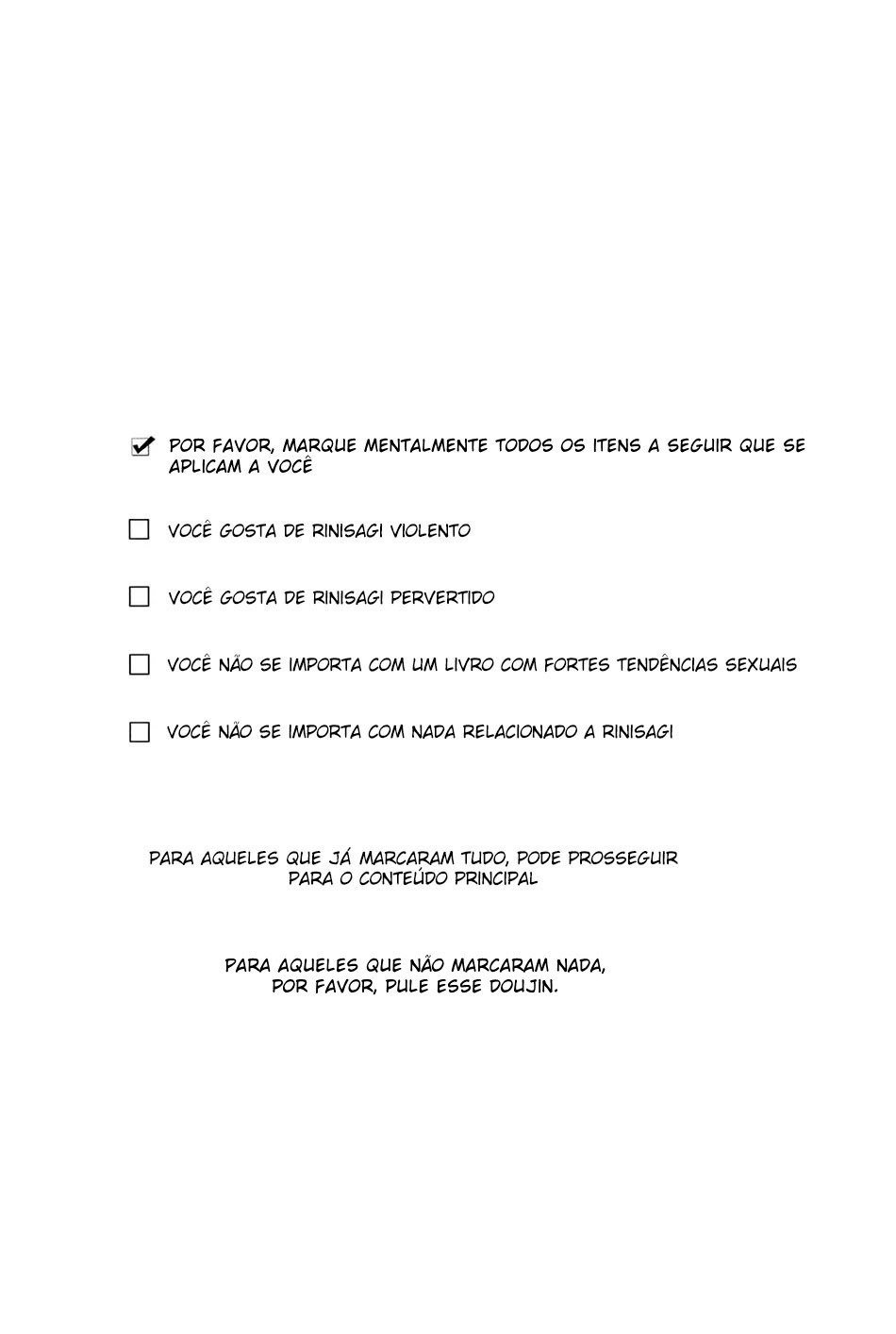 ☑ POR FAVOR, MARQUE MENTALMENTE TODOS OS ITENS A SEGUIR QUE SE APLICAM A VOCÊ

☐ VOCÊ GOSTA DE RINISAGI VIOLENTO

☐ VOCÊ GOSTA DE RINISAGI PERVERTIDO

☐ VOCÊ NÃO SE IMPORTA COM UM LIVRO COM FORTES TENDÊNCIAS SEXUAIS

☐ VOCÊ NÃO SE IMPORTA COM NADA RELACIONADO A RINISAGI

PARA AQUELES QUE JÁ MARCARAM TUDO, PODE PROSSEGUIR PARA O CONTEÚDO PRINCIPAL

PARA AQUELES QUE NÃO MARCARAM NADA, POR FAVOR, PULE ESSE DOUJIN.